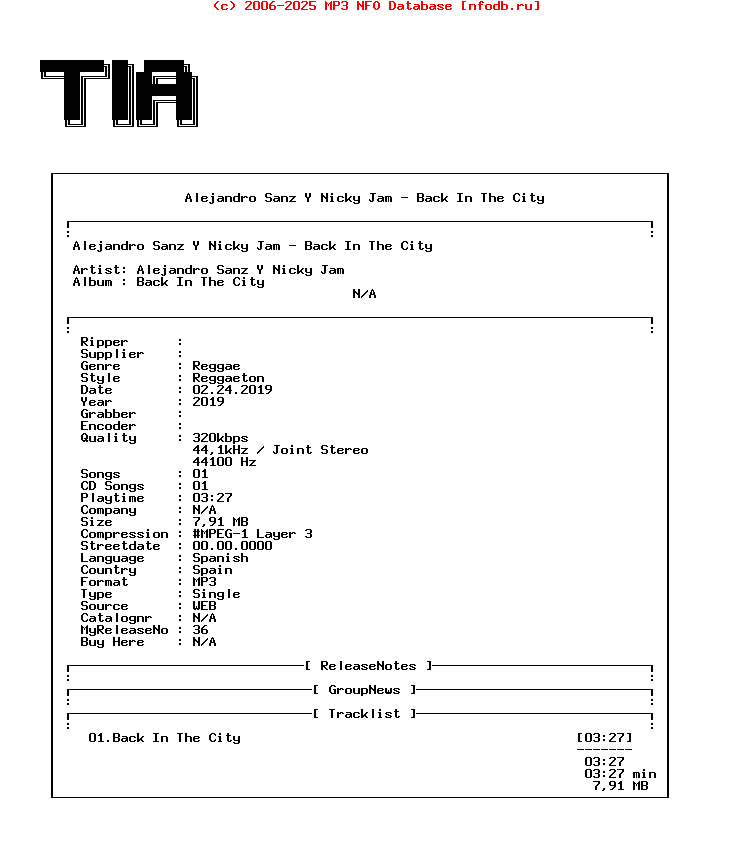 (c) 2006-2025 MP3 NFO Database [nfodb.ru]

TIA

Alejandro Sanz Y Nicky Jam - Back In The City

Alejandro Sanz Y Nicky Jam - Back In The City

Artist: Alejandro Sanz Y Nicky Jam
Album : Back In The City
N/A

Ripper :
Supplier :
Genre : Reggae
Style : Reggaeton
Date : 02.24.2019
Year : 2019
Grabber :
Encoder :
Quality : 320kbps
44,1kHz / Joint Stereo
44100 Hz
Songs : 01
CD Songs : 01
Playtime : 03:27
Company : N/A
Size : 7,91 MB
Compression : #MPEG-1 Layer 3
Streetdate : 00.00.0000
Language : Spanish
Country : Spain
Format : MP3
Type : Single
Source : WEB
Catalognr : N/A
MyReleaseNo : 36
Buy Here : N/A

[ ReleaseNotes ]

[ GroupNews ]

[ Tracklist ]

01.Back In The City [03:27]
-------
03:27
03:27 min
7,91 MB